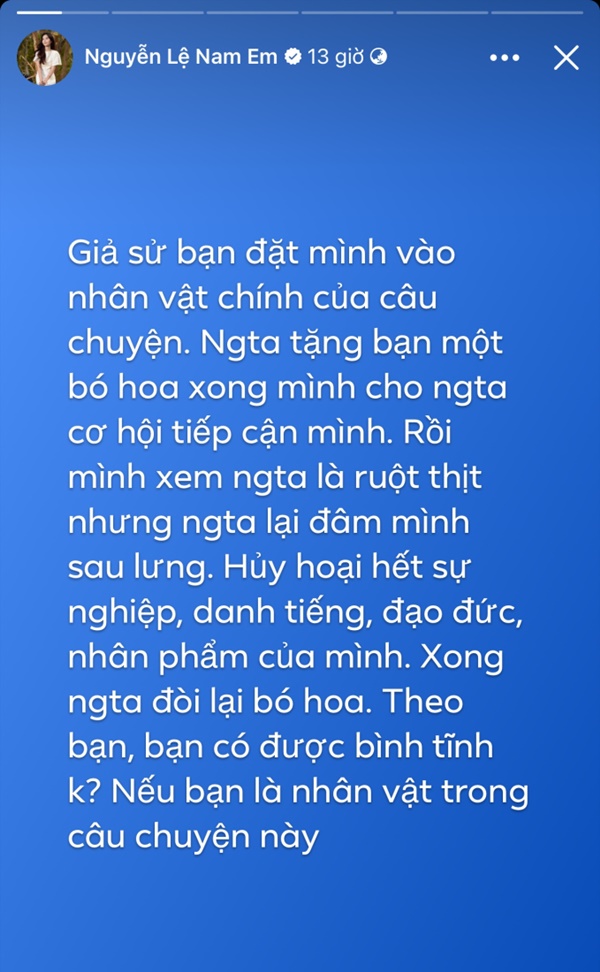 Nguyễn Lệ Nam Em 13 giờ

Giả sử bạn đặt mình vào nhân vật chính của câu chuyện. Ngta tặng bạn một bó hoa xong mình cho ngta cơ hội tiếp cận mình. Rồi mình xem ngta là ruột thịt nhưng ngta lại đâm mình sau lưng. Hủy hoại hết sự nghiệp, danh tiếng, đạo đức, nhân phẩm của mình. Xong ngta đòi lại bó hoa. Theo bạn, bạn có được bình tĩnh k? Nếu bạn là nhân vật trong câu chuyện này